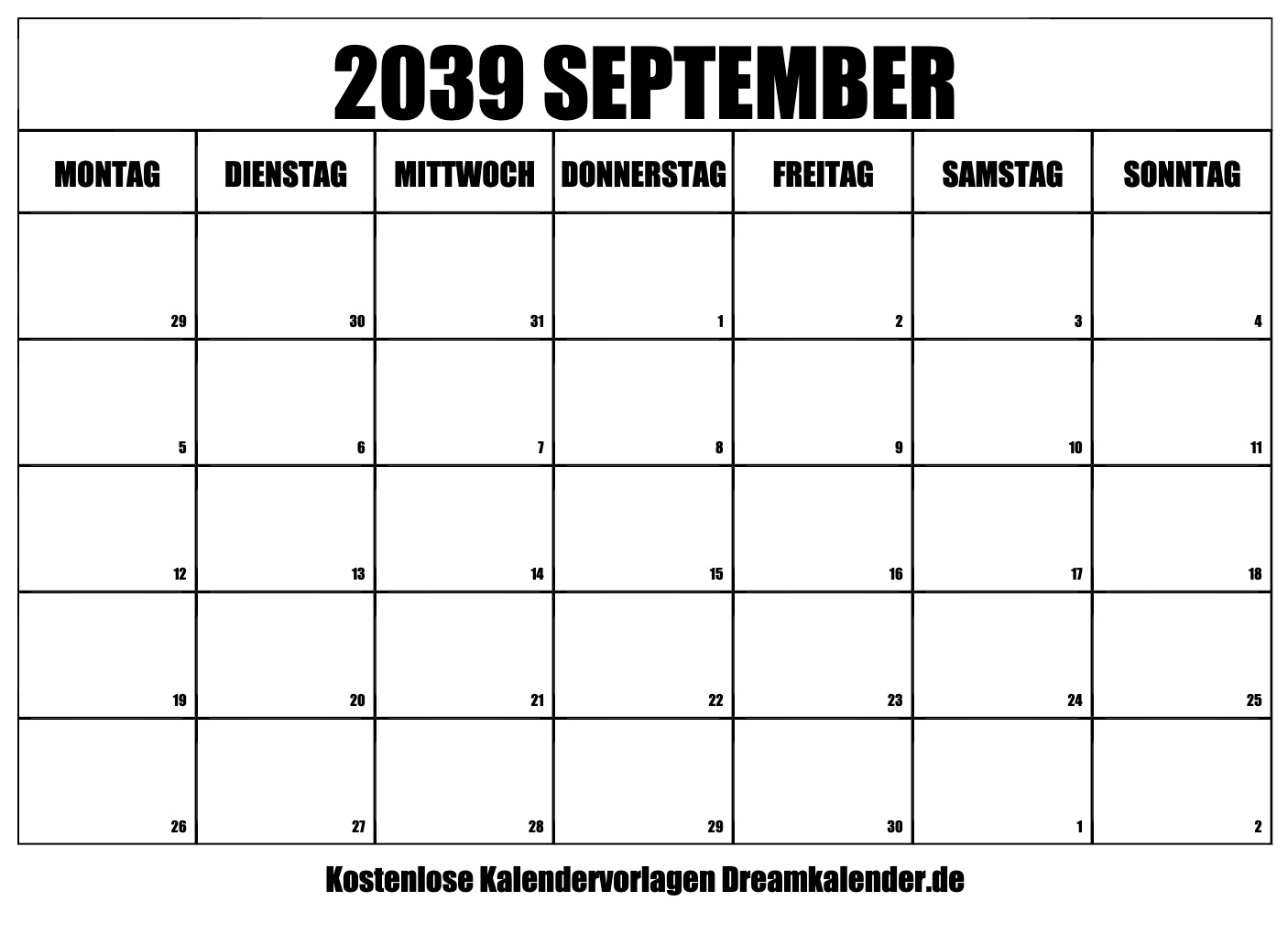 2039 SEPTEMBER

| MONTAG | DIENSTAG | MITTWOCH | DONNERSTAG | FREITAG | SAMSTAG | SONNTAG |
|---|---|---|---|---|---|---|
| 29 | 30 | 31 | 1 | 2 | 3 | 4 |
| 5 | 6 | 7 | 8 | 9 | 10 | 11 |
| 12 | 13 | 14 | 15 | 16 | 17 | 18 |
| 19 | 20 | 21 | 22 | 23 | 24 | 25 |
| 26 | 27 | 28 | 29 | 30 | 1 | 2 |

Kostenlose Kalendervorlagen Dreamkalender.de